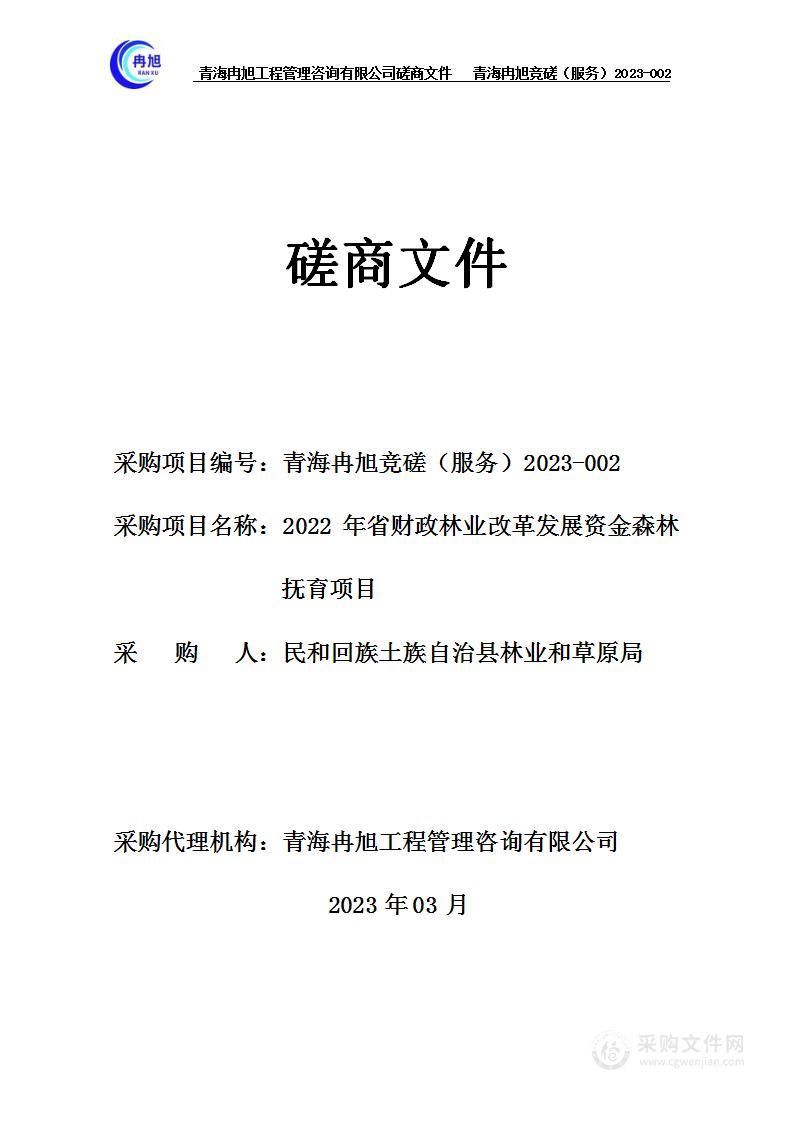 冉旭
RAN XU

青海冉旭工程管理咨询有限公司磋商文件　青海冉旭竞磋（服务）2023-002

磋商文件

采购项目编号：青海冉旭竞磋（服务）2023-002

采购项目名称：2022 年省财政林业改革发展资金森林抚育项目

采　购　人：民和回族土族自治县林业和草原局

采购代理机构：青海冉旭工程管理咨询有限公司

2023 年 03 月

采购文件网
www.cgwenjian.com